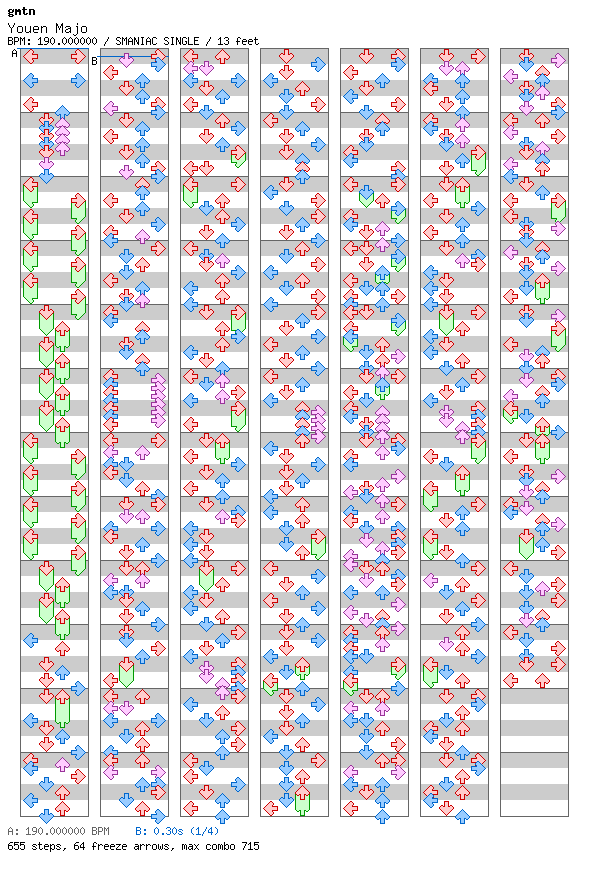 gmtn
Youen Majo
BPM: 190.000000 / SMANIAC SINGLE / 13 feet

A
B

A: 190.000000 BPM B: 0.30s (1/4)
655 steps, 64 freeze arrows, max combo 715